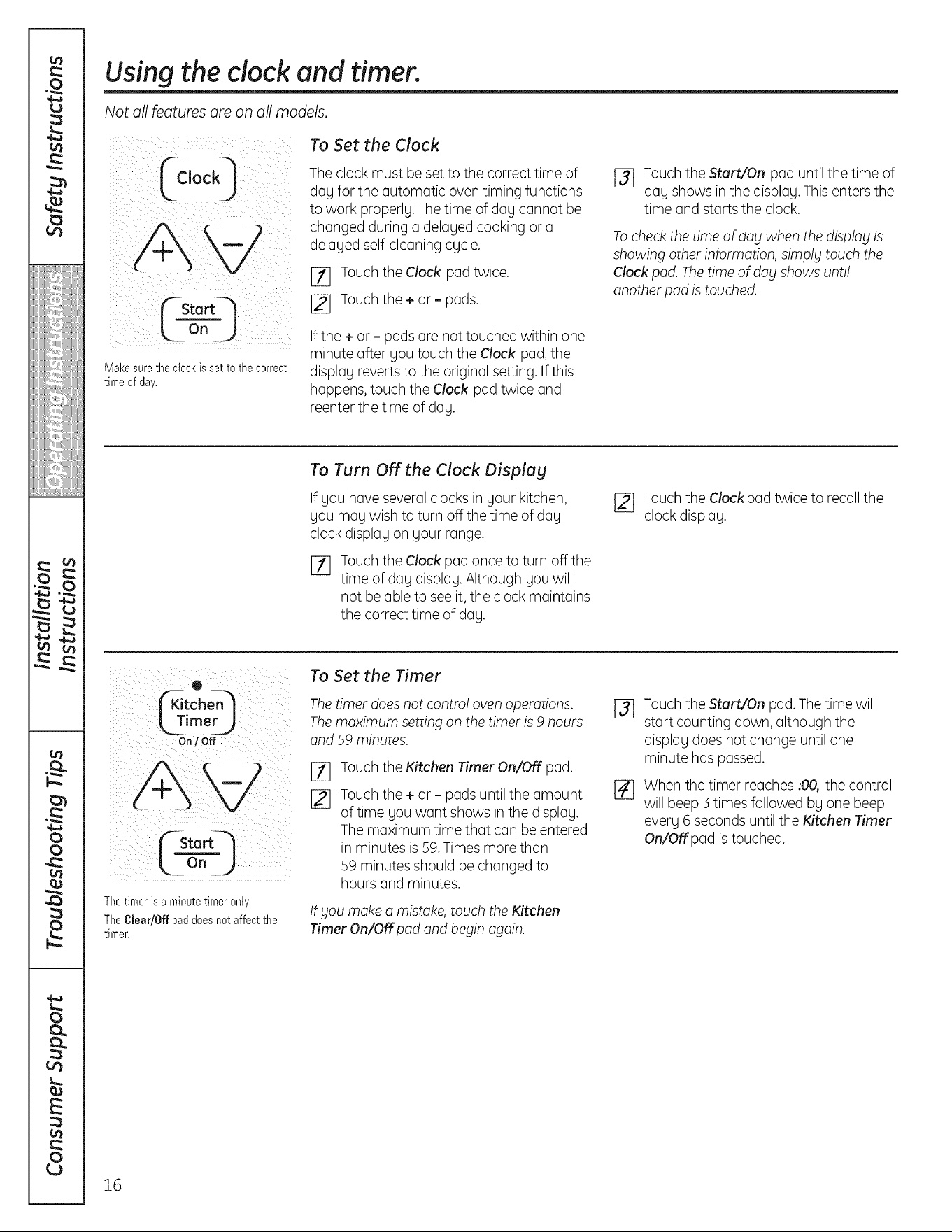 Safety Instructions

Operating Instructions

Installation Instructions

Troubleshooting Tips

Consumer Support

Using the clock and timer.

Not all features are on all models.

Clock

+ −

Start
On

Make sure the clock is set to the correct time of day.

To Set the Clock

The clock must be set to the correct time of day for the automatic oven timing functions to work properly. The time of day cannot be changed during a delayed cooking or a delayed self-cleaning cycle.

1 Touch the Clock pad twice.

2 Touch the + or − pads.

If the + or − pads are not touched within one minute after you touch the Clock pad, the display reverts to the original setting. If this happens, touch the Clock pad twice and reenter the time of day.

3 Touch the Start/On pad until the time of day shows in the display. This enters the time and starts the clock.

To check the time of day when the display is showing other information, simply touch the Clock pad. The time of day shows until another pad is touched.

To Turn Off the Clock Display

If you have several clocks in your kitchen, you may wish to turn off the time of day clock display on your range.

1 Touch the Clock pad once to turn off the time of day display. Although you will not be able to see it, the clock maintains the correct time of day.

2 Touch the Clock pad twice to recall the clock display.

Kitchen Timer
On / Off

+ −

Start
On

The timer is a minute timer only.
The Clear/Off pad does not affect the timer.

To Set the Timer

The timer does not control oven operations. The maximum setting on the timer is 9 hours and 59 minutes.

1 Touch the Kitchen Timer On/Off pad.

2 Touch the + or − pads until the amount of time you want shows in the display. The maximum time that can be entered in minutes is 59. Times more than 59 minutes should be changed to hours and minutes.

If you make a mistake, touch the Kitchen Timer On/Off pad and begin again.

3 Touch the Start/On pad. The time will start counting down, although the display does not change until one minute has passed.

4 When the timer reaches :00, the control will beep 3 times followed by one beep every 6 seconds until the Kitchen Timer On/Off pad is touched.

16